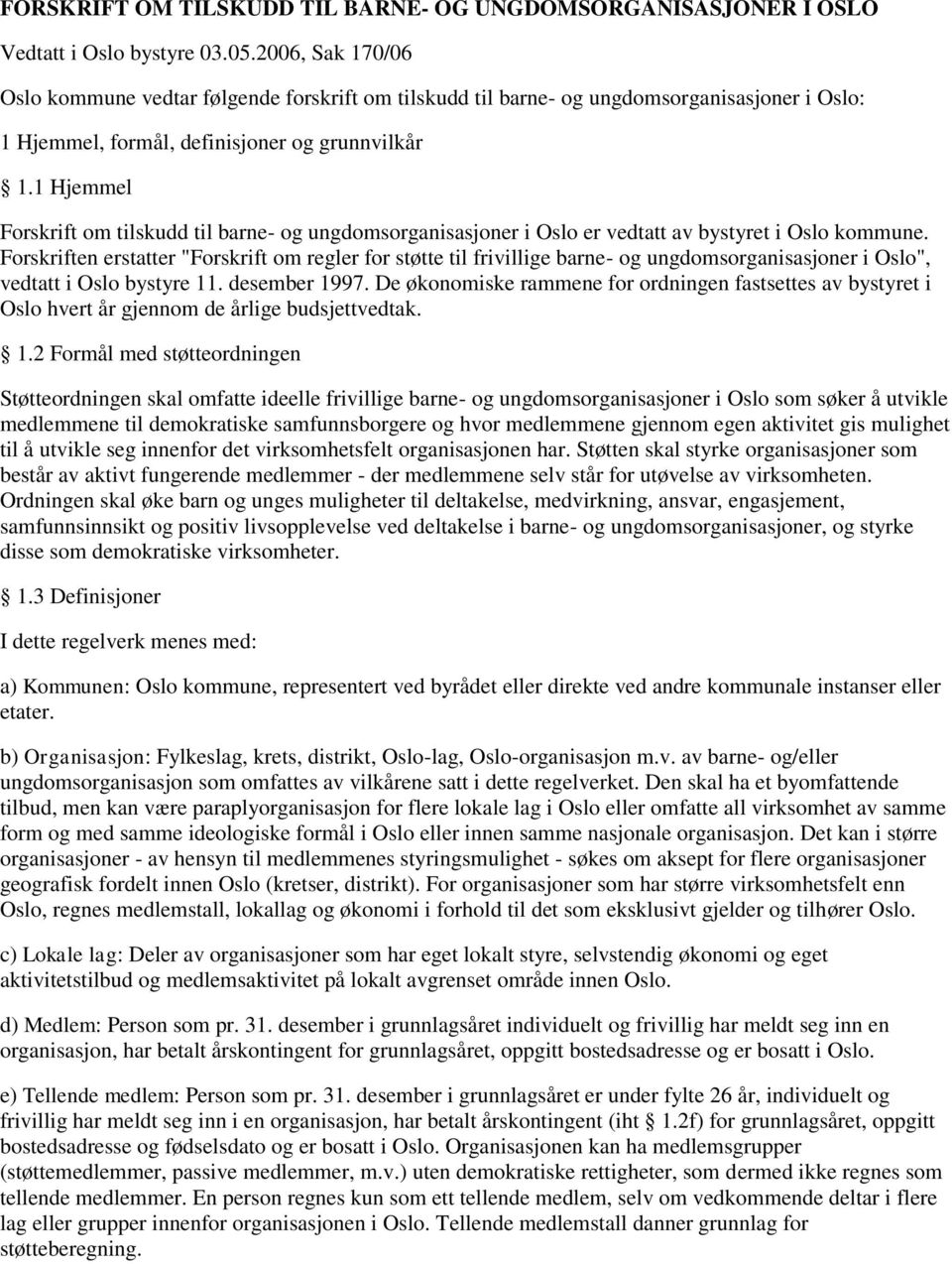 FORSKRIFT OM TILSKUDD TIL BARNE- OG UNGDOMSORGANISASJONER I OSLO

Vedtatt i Oslo bystyre 03.05.2006, Sak 170/06

Oslo kommune vedtar følgende forskrift om tilskudd til barne- og ungdomsorganisasjoner i Oslo:

1 Hjemmel, formål, definisjoner og grunnvilkår

1.1 Hjemmel

Forskrift om tilskudd til barne- og ungdomsorganisasjoner i Oslo er vedtatt av bystyret i Oslo kommune. Forskriften erstatter "Forskrift om regler for støtte til frivillige barne- og ungdomsorganisasjoner i Oslo", vedtatt i Oslo bystyre 11. desember 1997. De økonomiske rammene for ordningen fastsettes av bystyret i Oslo hvert år gjennom de årlige budsjettvedtak.

1.2 Formål med støtteordningen

Støtteordningen skal omfatte ideelle frivillige barne- og ungdomsorganisasjoner i Oslo som søker å utvikle medlemmene til demokratiske samfunnsborgere og hvor medlemmene gjennom egen aktivitet gis mulighet til å utvikle seg innenfor det virksomhetsfelt organisasjonen har. Støtten skal styrke organisasjoner som består av aktivt fungerende medlemmer - der medlemmene selv står for utøvelse av virksomheten. Ordningen skal øke barn og unges muligheter til deltakelse, medvirkning, ansvar, engasjement, samfunnsinnsikt og positiv livsopplevelse ved deltakelse i barne- og ungdomsorganisasjoner, og styrke disse som demokratiske virksomheter.

1.3 Definisjoner

I dette regelverk menes med:

a) Kommunen: Oslo kommune, representert ved byrådet eller direkte ved andre kommunale instanser eller etater.

b) Organisasjon: Fylkeslag, krets, distrikt, Oslo-lag, Oslo-organisasjon m.v. av barne- og/eller ungdomsorganisasjon som omfattes av vilkårene satt i dette regelverket. Den skal ha et byomfattende tilbud, men kan være paraplyorganisasjon for flere lokale lag i Oslo eller omfatte all virksomhet av samme form og med samme ideologiske formål i Oslo eller innen samme nasjonale organisasjon. Det kan i større organisasjoner - av hensyn til medlemmenes styringsmulighet - søkes om aksept for flere organisasjoner geografisk fordelt innen Oslo (kretser, distrikt). For organisasjoner som har større virksomhetsfelt enn Oslo, regnes medlemstall, lokallag og økonomi i forhold til det som eksklusivt gjelder og tilhører Oslo.

c) Lokale lag: Deler av organisasjoner som har eget lokalt styre, selvstendig økonomi og eget aktivitetstilbud og medlemsaktivitet på lokalt avgrenset område innen Oslo.

d) Medlem: Person som pr. 31. desember i grunnlagsåret individuelt og frivillig har meldt seg inn en organisasjon, har betalt årskontingent for grunnlagsåret, oppgitt bostedsadresse og er bosatt i Oslo.

e) Tellende medlem: Person som pr. 31. desember i grunnlagsåret er under fylte 26 år, individuelt og frivillig har meldt seg inn i en organisasjon, har betalt årskontingent (iht 1.2f) for grunnlagsåret, oppgitt bostedsadresse og fødselsdato og er bosatt i Oslo. Organisasjonen kan ha medlemsgrupper (støttemedlemmer, passive medlemmer, m.v.) uten demokratiske rettigheter, som dermed ikke regnes som tellende medlemmer. En person regnes kun som ett tellende medlem, selv om vedkommende deltar i flere lag eller grupper innenfor organisasjonen i Oslo. Tellende medlemstall danner grunnlag for støtteberegning.